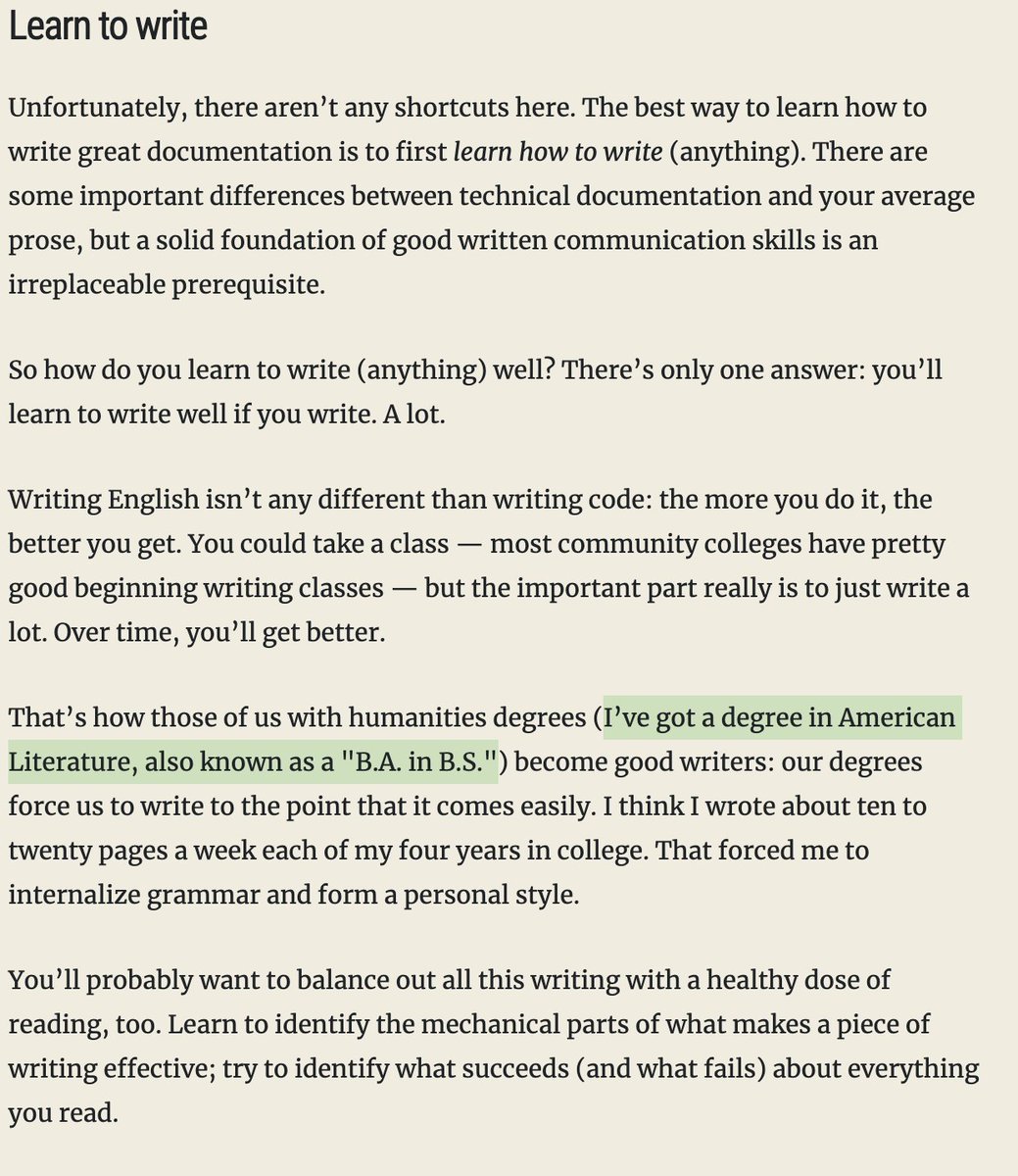 Learn to write

Unfortunately, there aren’t any shortcuts here. The best way to learn how to write great documentation is to first learn how to write (anything). There are some important differences between technical documentation and your average prose, but a solid foundation of good written communication skills is an irreplaceable prerequisite.

So how do you learn to write (anything) well? There’s only one answer: you’ll learn to write well if you write. A lot.

Writing English isn’t any different than writing code: the more you do it, the better you get. You could take a class — most community colleges have pretty good beginning writing classes — but the important part really is to just write a lot. Over time, you’ll get better.

That’s how those of us with humanities degrees (I’ve got a degree in American Literature, also known as a "B.A. in B.S.") become good writers: our degrees force us to write to the point that it comes easily. I think I wrote about ten to twenty pages a week each of my four years in college. That forced me to internalize grammar and form a personal style.

You’ll probably want to balance out all this writing with a healthy dose of reading, too. Learn to identify the mechanical parts of what makes a piece of writing effective; try to identify what succeeds (and what fails) about everything you read.